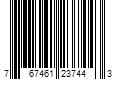 7 67461 23744 3